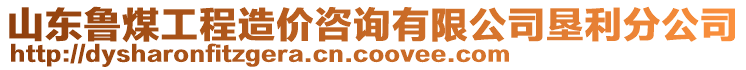 山东鲁煤工程造价咨询有限公司垦利分公司
http://dysharonfitzgera.cn.coovee.com